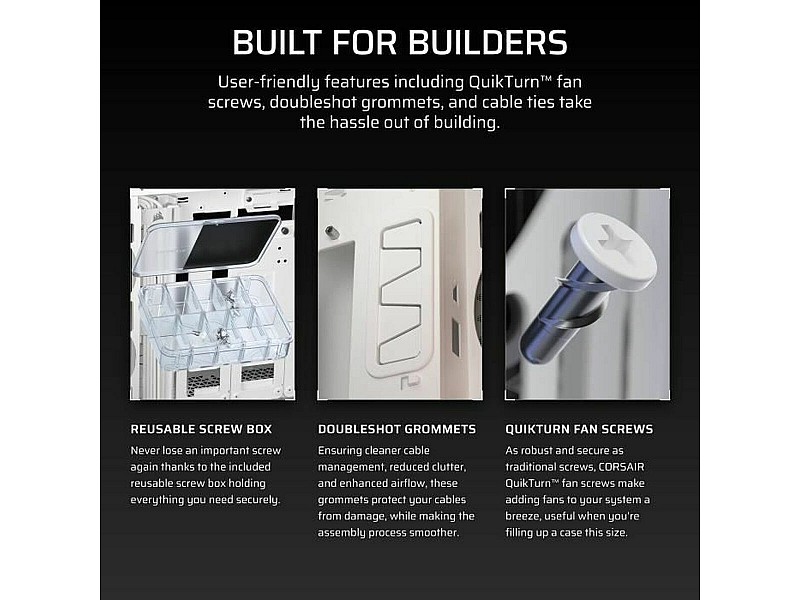 BUILT FOR BUILDERS

User-friendly features including QuikTurn™ fan screws, doubleshot grommets, and cable ties take the hassle out of building.

REUSABLE SCREW BOX

Never lose an important screw again thanks to the included reusable screw box holding everything you need securely.

DOUBLESHOT GROMMETS

Ensuring cleaner cable management, reduced clutter, and enhanced airflow, these grommets protect your cables from damage, while making the assembly process smoother.

QUIKTURN FAN SCREWS

As robust and secure as traditional screws, CORSAIR QuikTurn™ fan screws make adding fans to your system a breeze, useful when you're filling up a case this size.